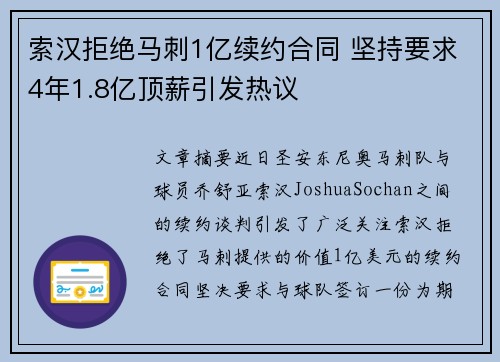 索汉拒绝马刺1亿续约合同 坚持要求4年1.8亿顶薪引发热议

文章摘要近日圣安东尼奥马刺队与球员乔舒亚索汉JoshuaSochan之间的续约谈判引发了广泛关注索汉拒绝了马刺提供的价值1亿美元的续约合同坚决要求与球队签订一份为期